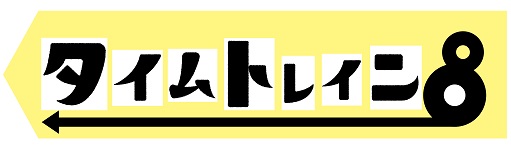 タイムトレイン8